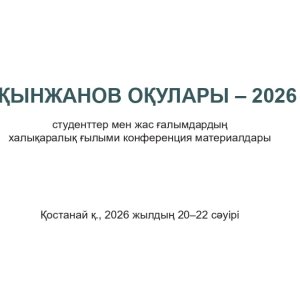 ҚЫНЖАНОВ ОҚУЛАРЫ – 2026

студенттер мен жас ғалымдардың халықаралық ғылыми конференция материалдары

Қостанай қ., 2026 жылдың 20–22 сәуірі